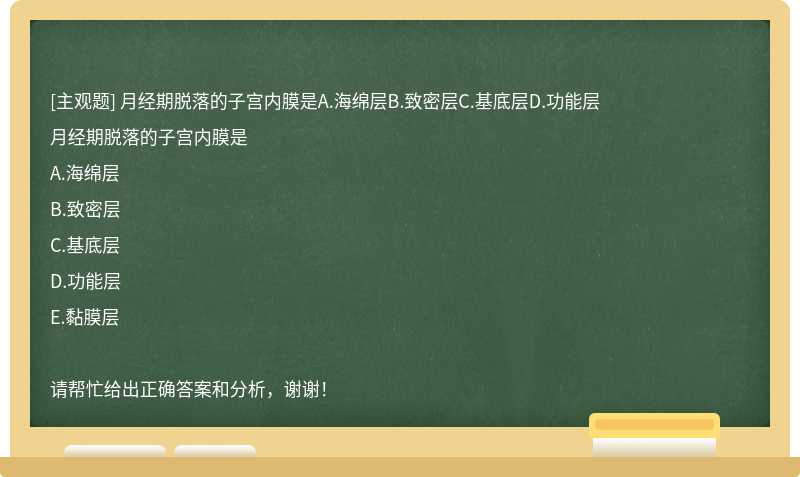 [主观题] 月经期脱落的子宫内膜是A.海绵层B.致密层C.基底层D.功能层

月经期脱落的子宫内膜是

A.海绵层

B.致密层

C.基底层

D.功能层

E.黏膜层

请帮忙给出正确答案和分析，谢谢！